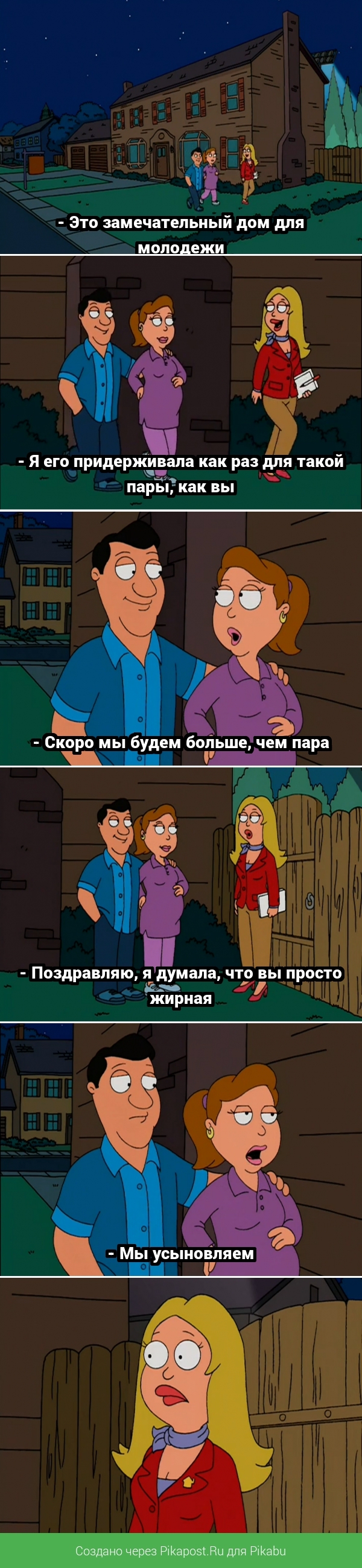 - Это замечательный дом для молодежи

- Я его придерживала как раз для такой пары, как вы

- Скоро мы будем больше, чем пара

- Поздравляю, я думала, что вы просто жирная

- Мы усыновляем

Создано через Pikapost.Ru для Pikabu